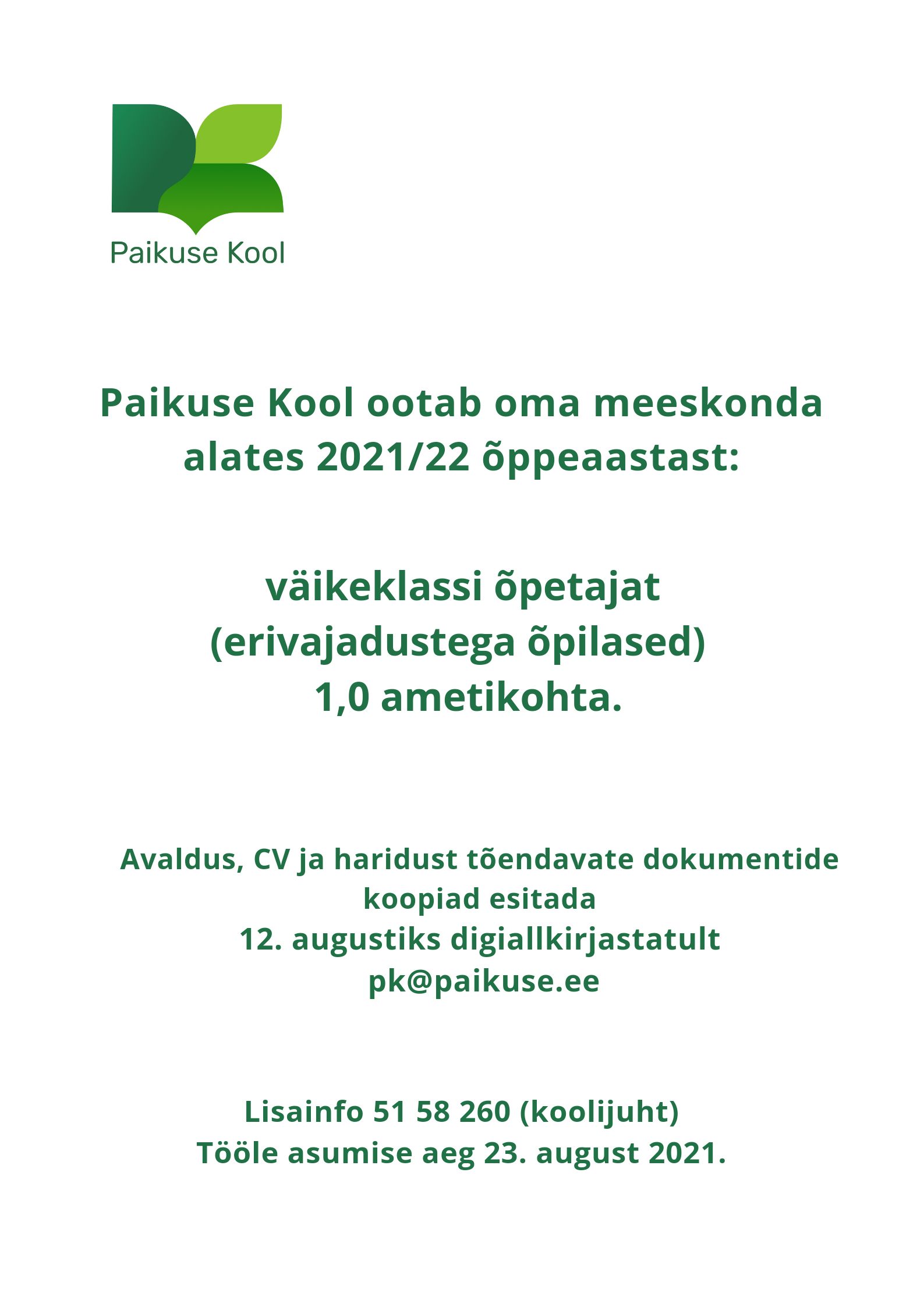 Paikuse Kool

Paikuse Kool ootab oma meeskonda alates 2021/22 õppeaastast:

väikeklassi õpetajat
(erivajadustega õpilased)
1,0 ametikohta.

Avaldus, CV ja haridust tõendavate dokumentide koopiad esitada
12. augustiks digiallkirjastatult
pk@paikuse.ee

Lisainfo 51 58 260 (koolijuht)
Tööle asumise aeg 23. august 2021.